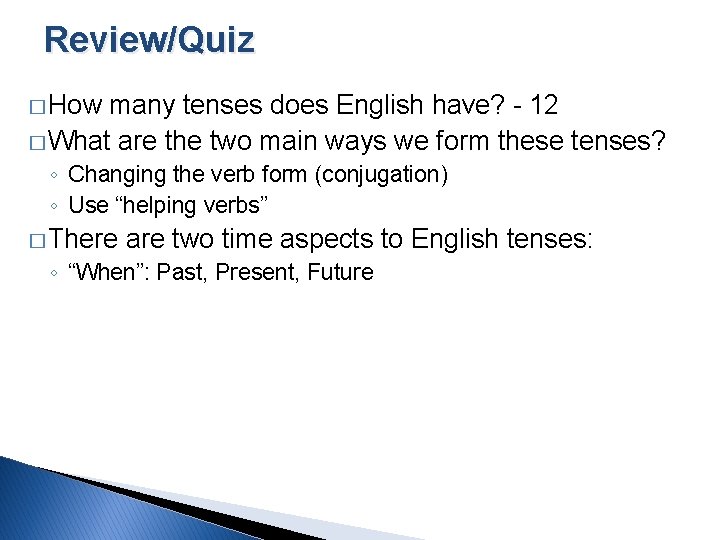 Review/Quiz

□ How many tenses does English have? - 12

□ What are the two main ways we form these tenses?

◦ Changing the verb form (conjugation)

◦ Use “helping verbs”

□ There are two time aspects to English tenses:

◦ “When”: Past, Present, Future